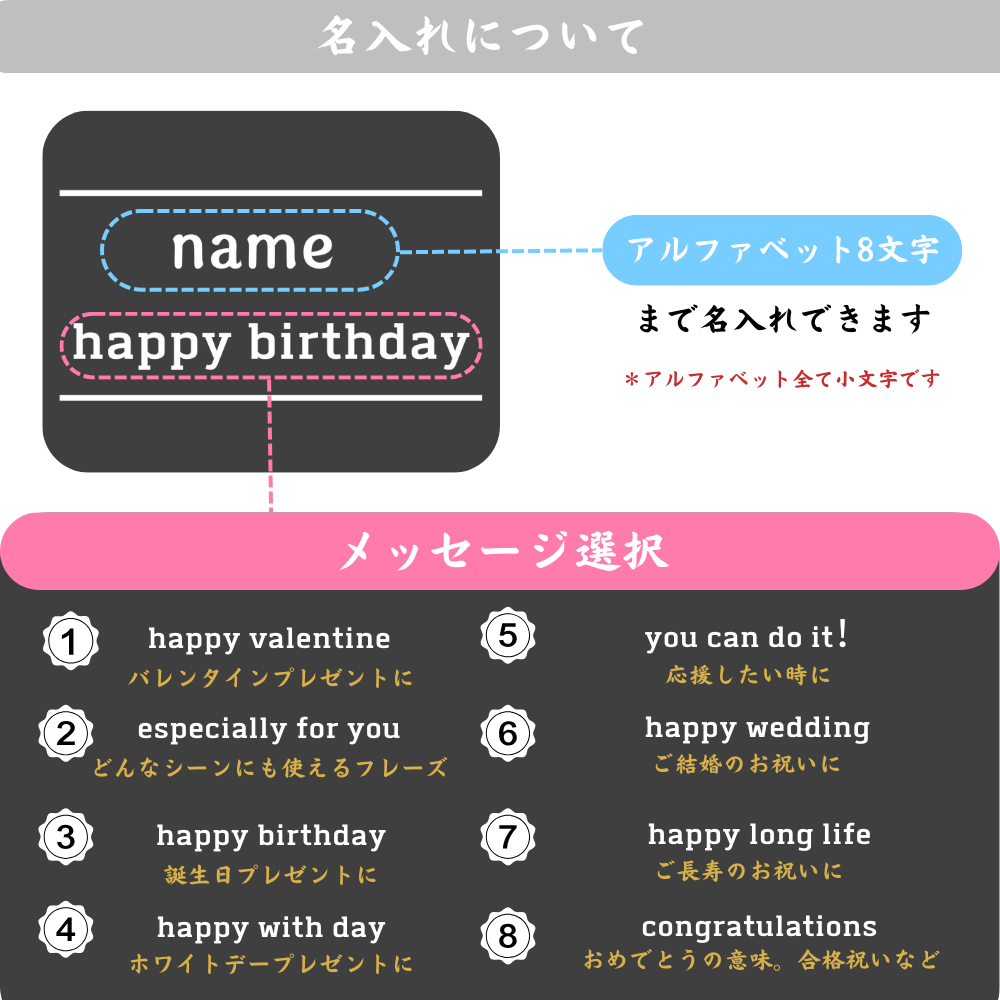 名入れについて

name

happy birthday

アルファベット8文字

まで名入れできます

＊アルファベット全て小文字です

メッセージ選択

1
happy valentine
バレンタインプレゼントに

2
especially for you
どんなシーンにも使えるフレーズ

3
happy birthday
誕生日プレゼントに

4
happy with day
ホワイトデープレゼントに

5
you can do it!
応援したい時に

6
happy wedding
ご結婚のお祝いに

7
happy long life
ご長寿のお祝いに

8
congratulations
おめでとうの意味。合格祝いなど